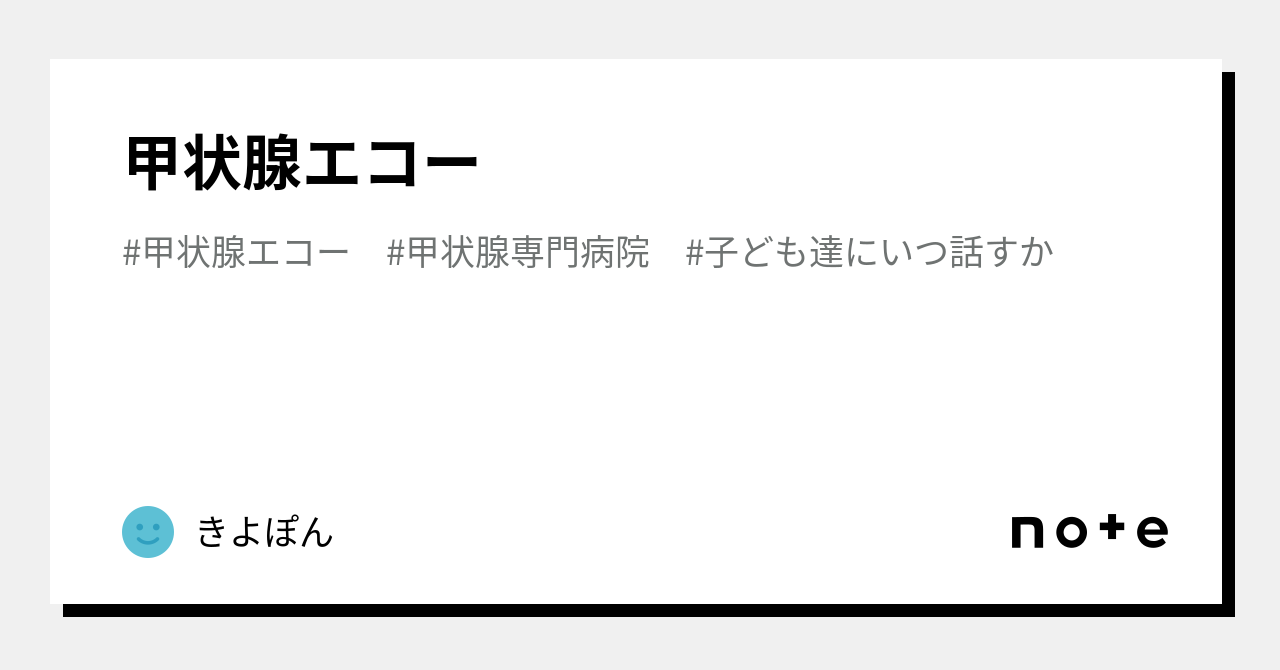 甲状腺エコー

#甲状腺エコー #甲状腺専門病院 #子ども達にいつ話すか

きよぽん

note